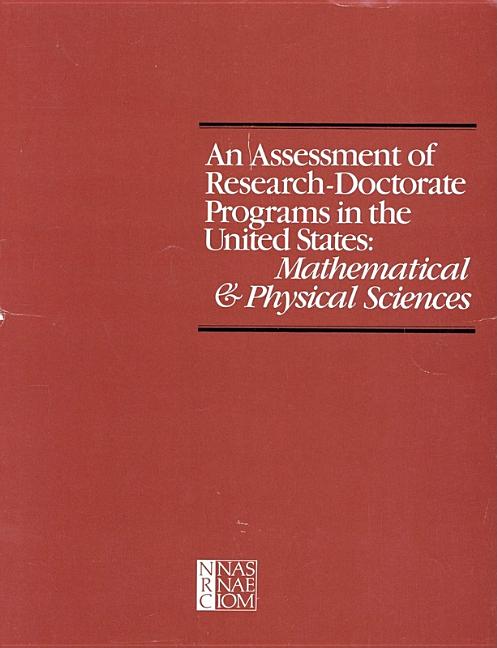 An Assessment of Research-Doctorate Programs in the United States: Mathematical & Physical Sciences

NRC NAS NAE IOM